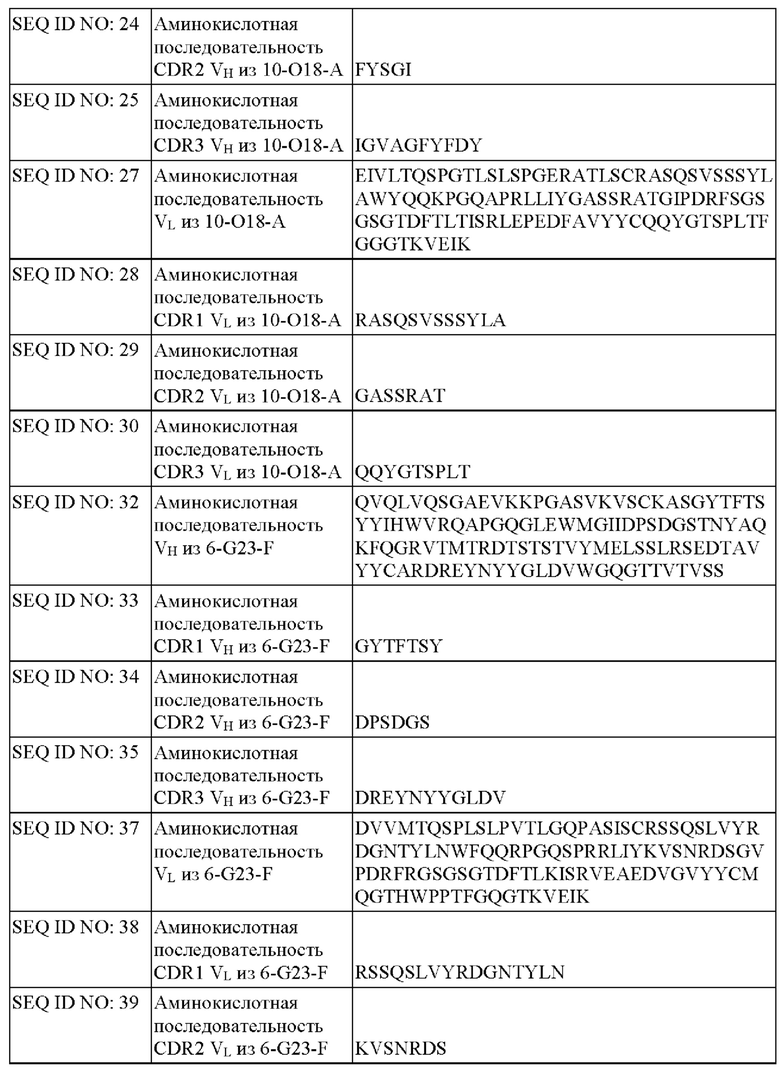 | | | |
|---|---|---|
| SEQ ID NO: 24 | Аминокислотная последовательность CDR2 $V_H$ из 10-O18-A | FYSGI |
| SEQ ID NO: 25 | Аминокислотная последовательность CDR3 $V_H$ из 10-O18-A | IGVAGFYFDY |
| SEQ ID NO: 27 | Аминокислотная последовательность $V_L$ из 10-O18-A | EIVLTQSPGTLSLSPGERATLSCRASQSVSSSYLAWYQQKPGQAPRLLIYGASSRATGIPDRFSGSGSGTDFTLTISRLEPEDFAVYYCQQYGTSPLTFGGGTKVEIK |
| SEQ ID NO: 28 | Аминокислотная последовательность CDR1 $V_L$ из 10-O18-A | RASQSVSSSYLA |
| SEQ ID NO: 29 | Аминокислотная последовательность CDR2 $V_L$ из 10-O18-A | GASSRAT |
| SEQ ID NO: 30 | Аминокислотная последовательность CDR3 $V_L$ из 10-O18-A | QQYGTSPLT |
| SEQ ID NO: 32 | Аминокислотная последовательность $V_H$ из 6-G23-F | QVQLVQSGAEVKKPGASVKVSCKASGYTFTSYYIHWVRQAPGQGLEWMGIIDPSDGSTNYAQKFQGRVTMTRDTSTSTVYMELSSLRSEDTAVYYCARDREYNYYGLDVWGQGTTVTVSS |
| SEQ ID NO: 33 | Аминокислотная последовательность CDR1 $V_H$ из 6-G23-F | GYTFTSY |
| SEQ ID NO: 34 | Аминокислотная последовательность CDR2 $V_H$ из 6-G23-F | DPSDGS |
| SEQ ID NO: 35 | Аминокислотная последовательность CDR3 $V_H$ из 6-G23-F | DREYNYYGLDV |
| SEQ ID NO: 37 | Аминокислотная последовательность $V_L$ из 6-G23-F | DVVMTQSPLSLPVTLGQPASISCRSSQSLVYRDGNTYLNWFQQRPGQSPRRLIYKVSNRDSGVPDRFRGSGSGTDFTLKISRVEAEDVGVYYCMQGTHWPPTFGQGTKVEIK |
| SEQ ID NO: 38 | Аминокислотная последовательность CDR1 $V_L$ из 6-G23-F | RSSQSLVYRDGNTYLN |
| SEQ ID NO: 39 | Аминокислотная последовательность CDR2 $V_L$ из 6-G23-F | KVSNRDS |